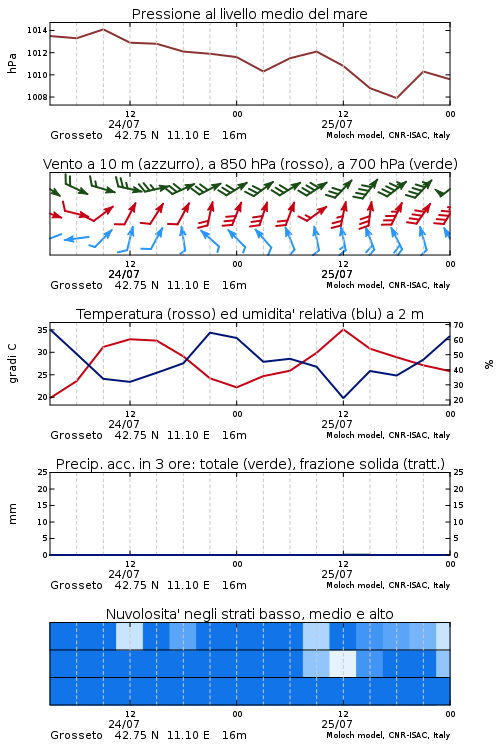 Pressione al livello medio del mare

hPa

1014
1012
1010
1008

12
24/07
00
12
25/07
00

Grosseto 42.75 N 11.10 E 16m
Moloch model, CNR-ISAC, Italy

Vento a 10 m (azzurro), a 850 hPa (rosso), a 700 hPa (verde)

12
24/07
00
12
25/07
00

Grosseto 42.75 N 11.10 E 16m
Moloch model, CNR-ISAC, Italy

Temperatura (rosso) ed umidita' relativa (blu) a 2 m

gradi C

35
30
25
20

%

70
60
50
40
30
20

12
24/07
00
12
25/07
00

Grosseto 42.75 N 11.10 E 16m
Moloch model, CNR-ISAC, Italy

Precip. acc. in 3 ore: totale (verde), frazione solida (tratt.)

mm

25
20
15
10
5
0

25
20
15
10
5
0

12
24/07
00
12
25/07
00

Grosseto 42.75 N 11.10 E 16m
Moloch model, CNR-ISAC, Italy

Nuvolosita' negli strati basso, medio e alto

12
24/07
00
12
25/07
00

Grosseto 42.75 N 11.10 E 16m
Moloch model, CNR-ISAC, Italy